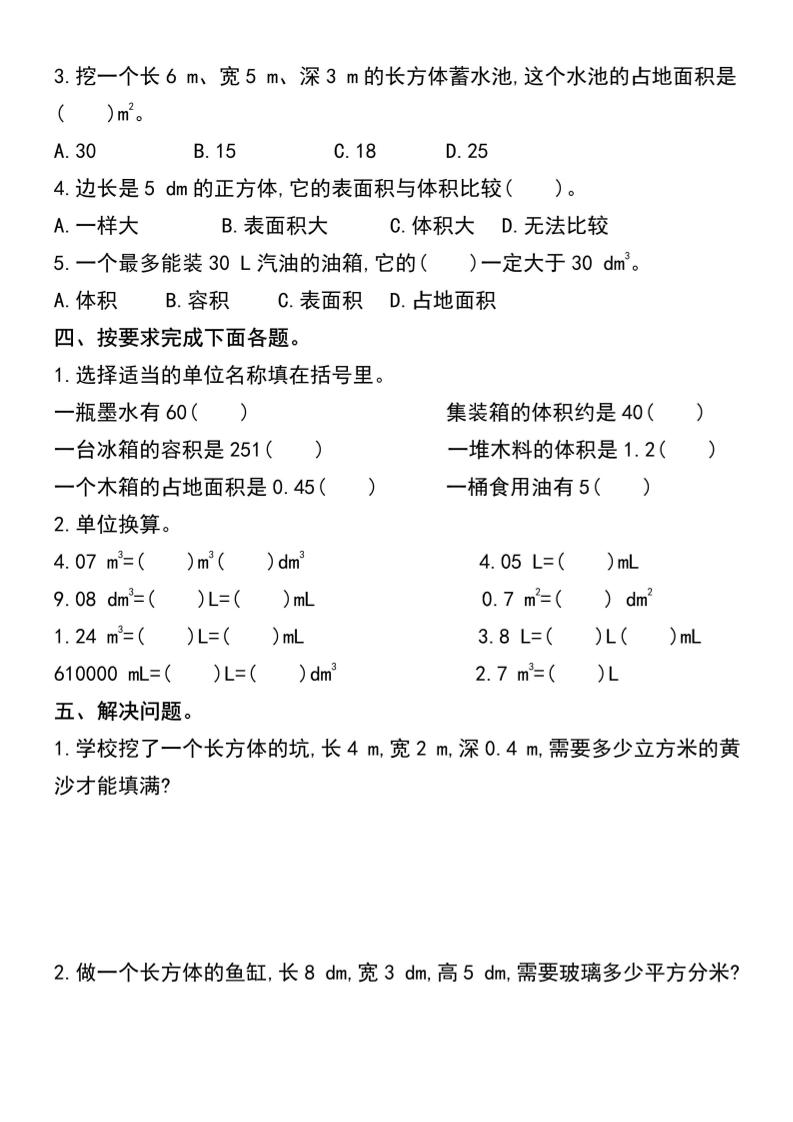 3.挖一个长6 m、宽5 m、深3 m的长方体蓄水池,这个水池的占地面积是(　　)$m^2$。

A.30　　B.15　　C.18　　D.25

4.边长是5 dm的正方体,它的表面积与体积比较(　　)。

A.一样大　　B.表面积大　　C.体积大　　D.无法比较

5.一个最多能装30 L汽油的油箱,它的(　　)一定大于30 $dm^3$。

A.体积　　B.容积　　C.表面积　　D.占地面积

四、按要求完成下面各题。

1.选择适当的单位名称填在括号里。

一瓶墨水有60(　　)　　集装箱的体积约是40(　　)

一台冰箱的容积是251(　　)　　一堆木料的体积是1.2(　　)

一个木箱的占地面积是0.45(　　)　　一桶食用油有5(　　)

2.单位换算。

4.07 $m^3$=(　　)$m^3$(　　)$dm^3$　　4.05 L=(　　)mL

9.08 $dm^3$=(　　)L=(　　)mL　　0.7 $m^2$=(　　) $dm^2$

1.24 $m^3$=(　　)L=(　　)mL　　3.8 L=(　　)L(　　)mL

610000 mL=(　　)L=(　　)$dm^3$　　2.7 $m^3$=(　　)L

五、解决问题。

1.学校挖了一个长方体的坑,长4 m,宽2 m,深0.4 m,需要多少立方米的黄沙才能填满?

2.做一个长方体的鱼缸,长8 dm,宽3 dm,高5 dm,需要玻璃多少平方分米?